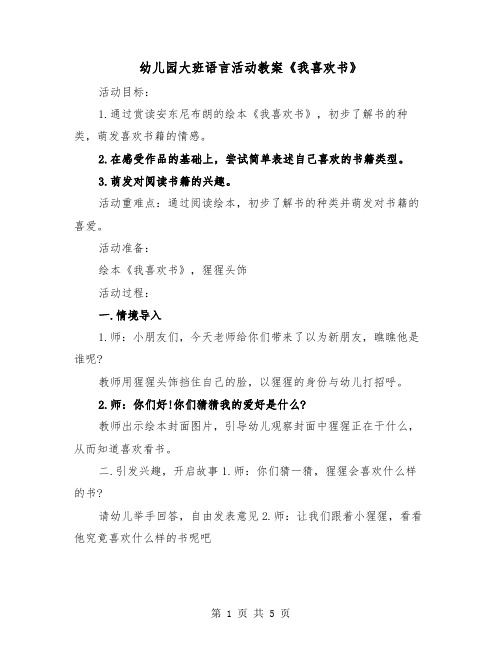 幼儿园大班语言活动教案《我喜欢书》

活动目标：

1.通过赏读安东尼布朗的绘本《我喜欢书》，初步了解书的种类，萌发喜欢书籍的情感。

2.在感受作品的基础上，尝试简单表述自己喜欢的书籍类型。

3.萌发对阅读书籍的兴趣。

活动重难点：通过阅读绘本，初步了解书的种类并萌发对书籍的喜爱。

活动准备：

绘本《我喜欢书》，猩猩头饰

活动过程：

一.情境导入

1.师：小朋友们，今天老师给你们带来了以为新朋友，瞧瞧他是谁呢?

教师用猩猩头饰挡住自己的脸，以猩猩的身份与幼儿打招呼。

2.师：你们好!你们猜猜我的爱好是什么?

教师出示绘本封面图片，引导幼儿观察封面中猩猩正在干什么，从而知道喜欢看书。

二.引发兴趣，开启故事 1.师：你们猜一猜，猩猩会喜欢什么样的书?

请幼儿举手回答，自由发表意见 2.师：让我们跟着小猩猩，看看他究竟喜欢什么样的书呢吧

第 1 页 共 5 页